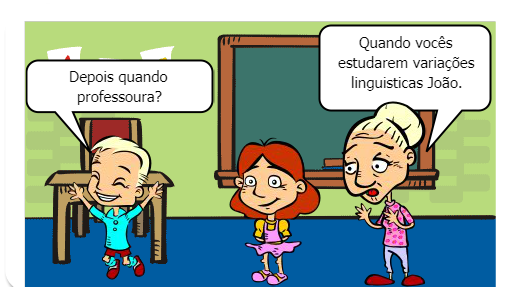 Depois quando professoura?

Quando vocês estudarem variações linguisticas João.